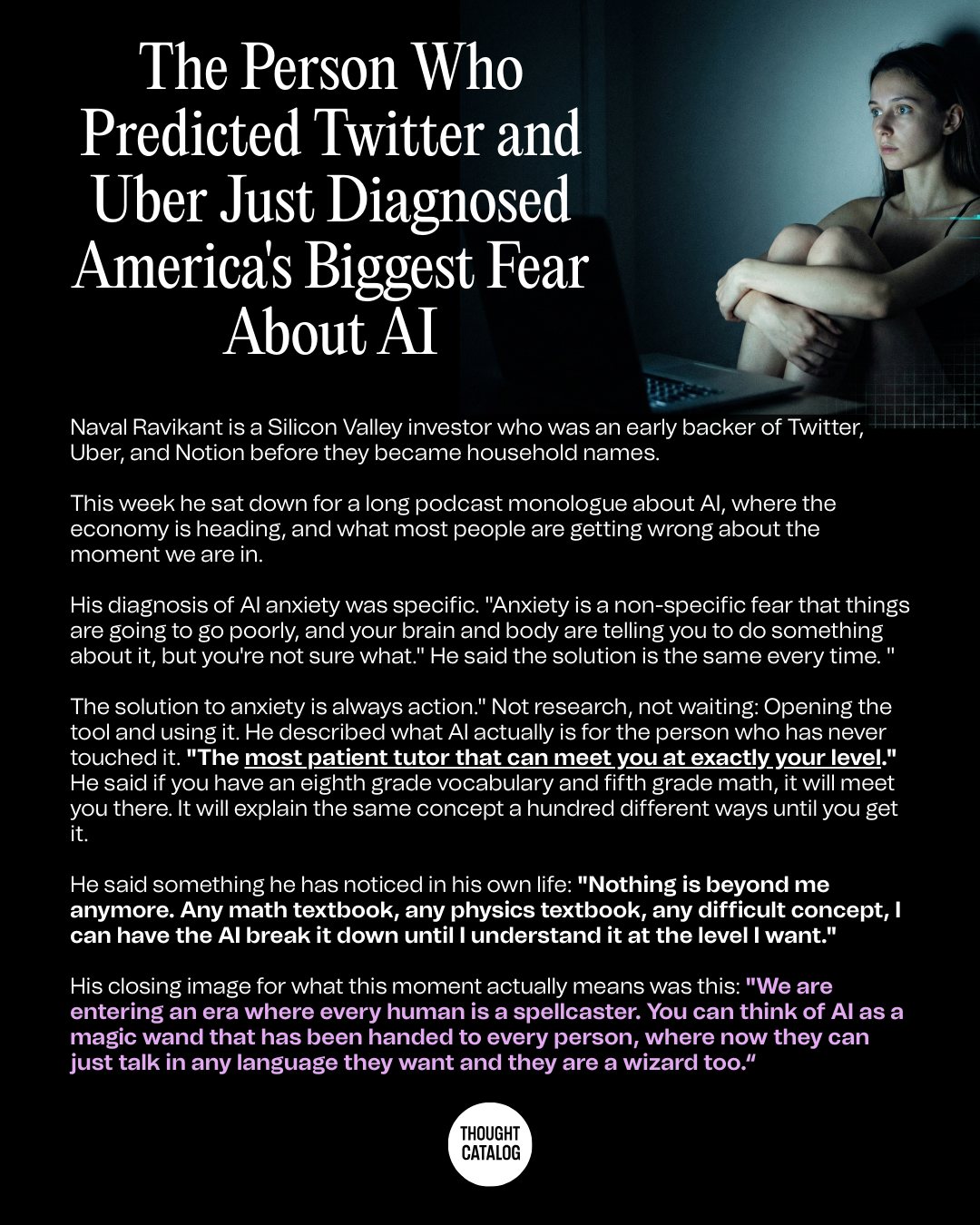 The Person Who Predicted Twitter and Uber Just Diagnosed America's Biggest Fear About AI

Naval Ravikant is a Silicon Valley investor who was an early backer of Twitter, Uber, and Notion before they became household names.

This week he sat down for a long podcast monologue about AI, where the economy is heading, and what most people are getting wrong about the moment we are in.

His diagnosis of AI anxiety was specific. "Anxiety is a non-specific fear that things are going to go poorly, and your brain and body are telling you to do something about it, but you're not sure what." He said the solution is the same every time. "

The solution to anxiety is always action." Not research, not waiting: Opening the tool and using it. He described what AI actually is for the person who has never touched it. "The most patient tutor that can meet you at exactly your level." He said if you have an eighth grade vocabulary and fifth grade math, it will meet you there. It will explain the same concept a hundred different ways until you get it.

He said something he has noticed in his own life: "Nothing is beyond me anymore. Any math textbook, any physics textbook, any difficult concept, I can have the AI break it down until I understand it at the level I want."

His closing image for what this moment actually means was this: "We are entering an era where every human is a spellcaster. You can think of AI as a magic wand that has been handed to every person, where now they can just talk in any language they want and they are a wizard too."

THOUGHT CATALOG